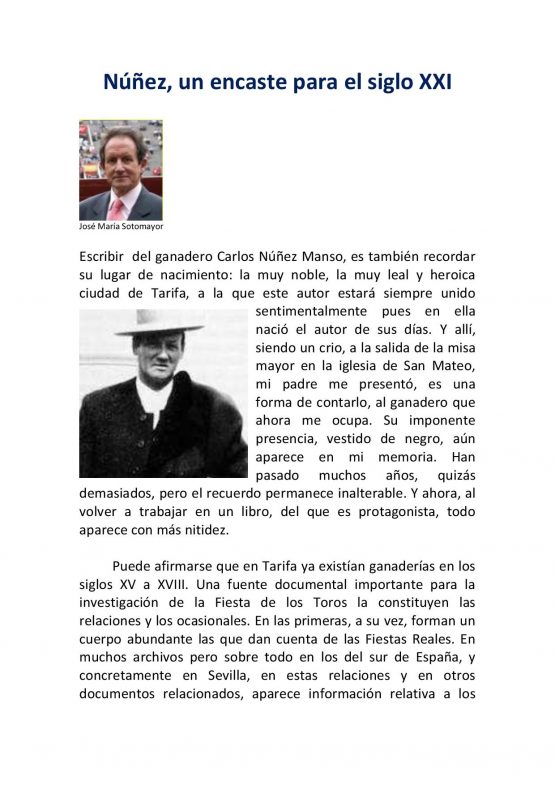 Núñez, un encaste para el siglo XXI

José María Sotomayor

Escribir del ganadero Carlos Núñez Manso, es también recordar su lugar de nacimiento: la muy noble, la muy leal y heroica ciudad de Tarifa, a la que este autor estará siempre unido sentimentalmente pues en ella nació el autor de sus días. Y allí, siendo un crio, a la salida de la misa mayor en la iglesia de San Mateo, mi padre me presentó, es una forma de contarlo, al ganadero que ahora me ocupa. Su imponente presencia, vestido de negro, aún aparece en mi memoria. Han pasado muchos años, quizás demasiados, pero el recuerdo permanece inalterable. Y ahora, al volver a trabajar en un libro, del que es protagonista, todo aparece con más nitidez.

Puede afirmarse que en Tarifa ya existían ganaderías en los siglos XV a XVIII. Una fuente documental importante para la investigación de la Fiesta de los Toros la constituyen las relaciones y los ocasionales. En las primeras, a su vez, forman un cuerpo abundante las que dan cuenta de las Fiestas Reales. En muchos archivos pero sobre todo en los del sur de España, y concretamente en Sevilla, en estas relaciones y en otros documentos relacionados, aparece información relativa a los